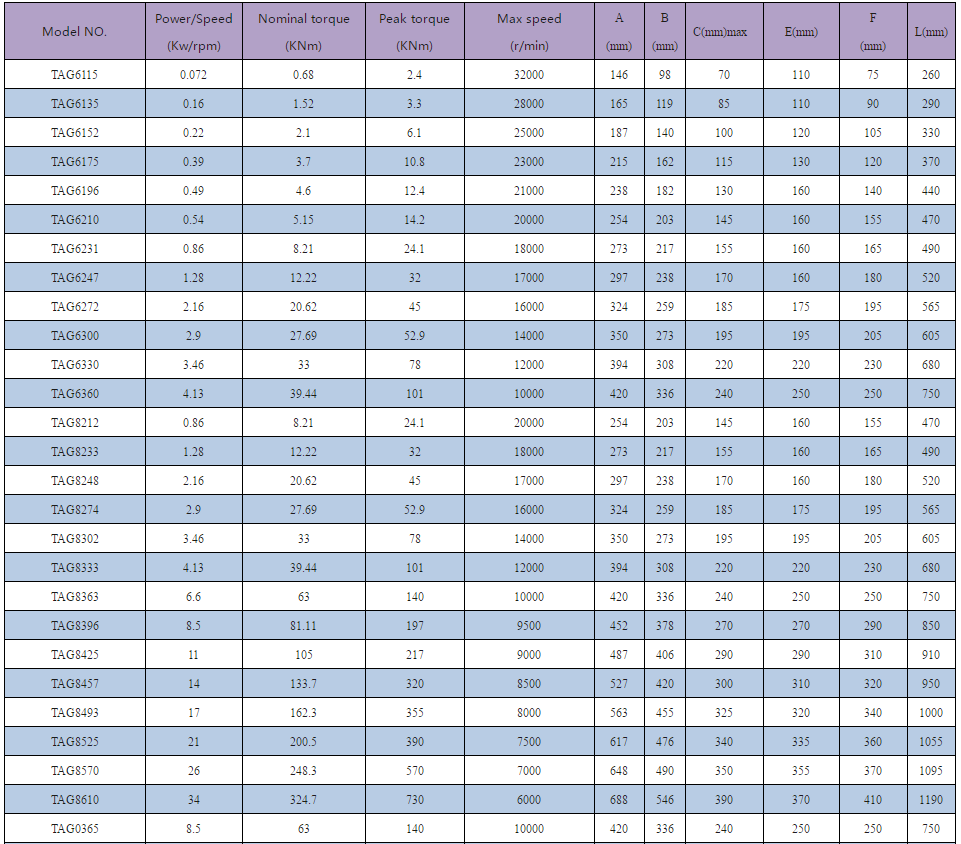 | Model NO. | Power/Speed (Kw/rpm) | Nominal torque (KNm) | Peak torque (KNm) | Max speed (r/min) | A (mm) | B (mm) | C(mm)max | E(mm) | F (mm) | L(mm) |
|---|---|---|---|---|---|---|---|---|---|---|
| TAG6115 | 0.072 | 0.68 | 2.4 | 32000 | 146 | 98 | 70 | 110 | 75 | 260 |
| TAG6135 | 0.16 | 1.52 | 3.3 | 28000 | 165 | 119 | 85 | 110 | 90 | 290 |
| TAG6152 | 0.22 | 2.1 | 6.1 | 25000 | 187 | 140 | 100 | 120 | 105 | 330 |
| TAG6175 | 0.39 | 3.7 | 10.8 | 23000 | 215 | 162 | 115 | 130 | 120 | 370 |
| TAG6196 | 0.49 | 4.6 | 12.4 | 21000 | 238 | 182 | 130 | 160 | 140 | 440 |
| TAG6210 | 0.54 | 5.15 | 14.2 | 20000 | 254 | 203 | 145 | 160 | 155 | 470 |
| TAG6231 | 0.86 | 8.21 | 24.1 | 18000 | 273 | 217 | 155 | 160 | 165 | 490 |
| TAG6247 | 1.28 | 12.22 | 32 | 17000 | 297 | 238 | 170 | 160 | 180 | 520 |
| TAG6272 | 2.16 | 20.62 | 45 | 16000 | 324 | 259 | 185 | 175 | 195 | 565 |
| TAG6300 | 2.9 | 27.69 | 52.9 | 14000 | 350 | 273 | 195 | 195 | 205 | 605 |
| TAG6330 | 3.46 | 33 | 78 | 12000 | 394 | 308 | 220 | 220 | 230 | 680 |
| TAG6360 | 4.13 | 39.44 | 101 | 10000 | 420 | 336 | 240 | 250 | 250 | 750 |
| TAG8212 | 0.86 | 8.21 | 24.1 | 20000 | 254 | 203 | 145 | 160 | 155 | 470 |
| TAG8233 | 1.28 | 12.22 | 32 | 18000 | 273 | 217 | 155 | 160 | 165 | 490 |
| TAG8248 | 2.16 | 20.62 | 45 | 17000 | 297 | 238 | 170 | 160 | 180 | 520 |
| TAG8274 | 2.9 | 27.69 | 52.9 | 16000 | 324 | 259 | 185 | 175 | 195 | 565 |
| TAG8302 | 3.46 | 33 | 78 | 14000 | 350 | 273 | 195 | 195 | 205 | 605 |
| TAG8333 | 4.13 | 39.44 | 101 | 12000 | 394 | 308 | 220 | 220 | 230 | 680 |
| TAG8363 | 6.6 | 63 | 140 | 10000 | 420 | 336 | 240 | 250 | 250 | 750 |
| TAG8396 | 8.5 | 81.11 | 197 | 9500 | 452 | 378 | 270 | 270 | 290 | 850 |
| TAG8425 | 11 | 105 | 217 | 9000 | 487 | 406 | 290 | 290 | 310 | 910 |
| TAG8457 | 14 | 133.7 | 320 | 8500 | 527 | 420 | 300 | 310 | 320 | 950 |
| TAG8493 | 17 | 162.3 | 355 | 8000 | 563 | 455 | 325 | 320 | 340 | 1000 |
| TAG8525 | 21 | 200.5 | 390 | 7500 | 617 | 476 | 340 | 335 | 360 | 1055 |
| TAG8570 | 26 | 248.3 | 570 | 7000 | 648 | 490 | 350 | 355 | 370 | 1095 |
| TAG8610 | 34 | 324.7 | 730 | 6000 | 688 | 546 | 390 | 370 | 410 | 1190 |
| TAG0365 | 8.5 | 63 | 140 | 10000 | 420 | 336 | 240 | 250 | 250 | 750 |